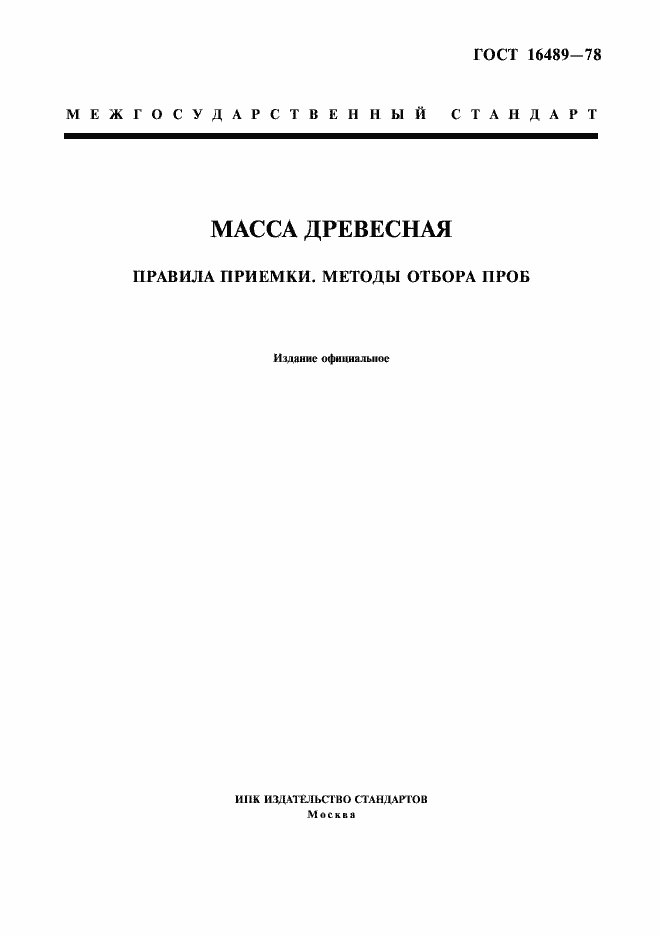 ГОСТ 16489—78

МЕЖГОСУДАРСТВЕННЫЙ СТАНДАРТ

МАССА ДРЕВЕСНАЯ

ПРАВИЛА ПРИЕМКИ. МЕТОДЫ ОТБОРА ПРОБ

Издание официальное

ИПК ИЗДАТЕЛЬСТВО СТАНДАРТОВ
Москва